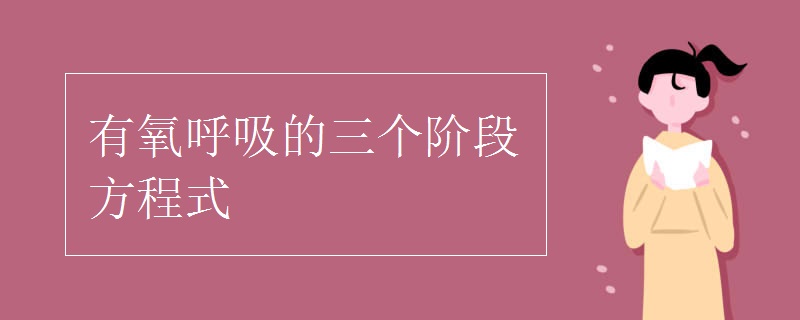 有氧呼吸的三个阶段方程式